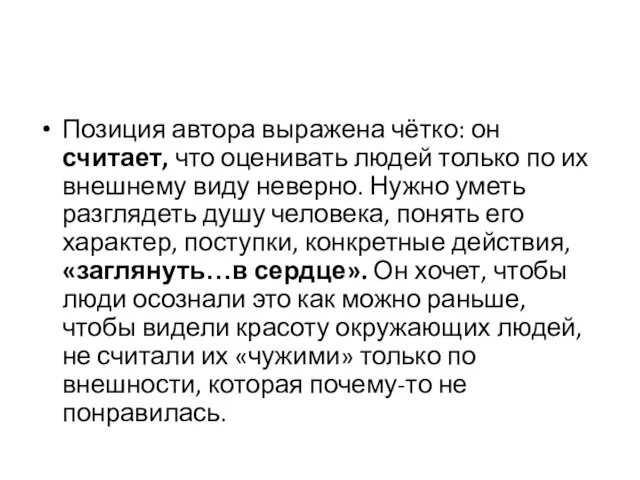 • Позиция автора выражена чётко: он считает, что оценивать людей только по их внешнему виду неверно. Нужно уметь разглядеть душу человека, понять его характер, поступки, конкретные действия, «заглянуть…в сердце». Он хочет, чтобы люди осознали это как можно раньше, чтобы видели красоту окружающих людей, не считали их «чужими» только по внешности, которая почему-то не понравилась.